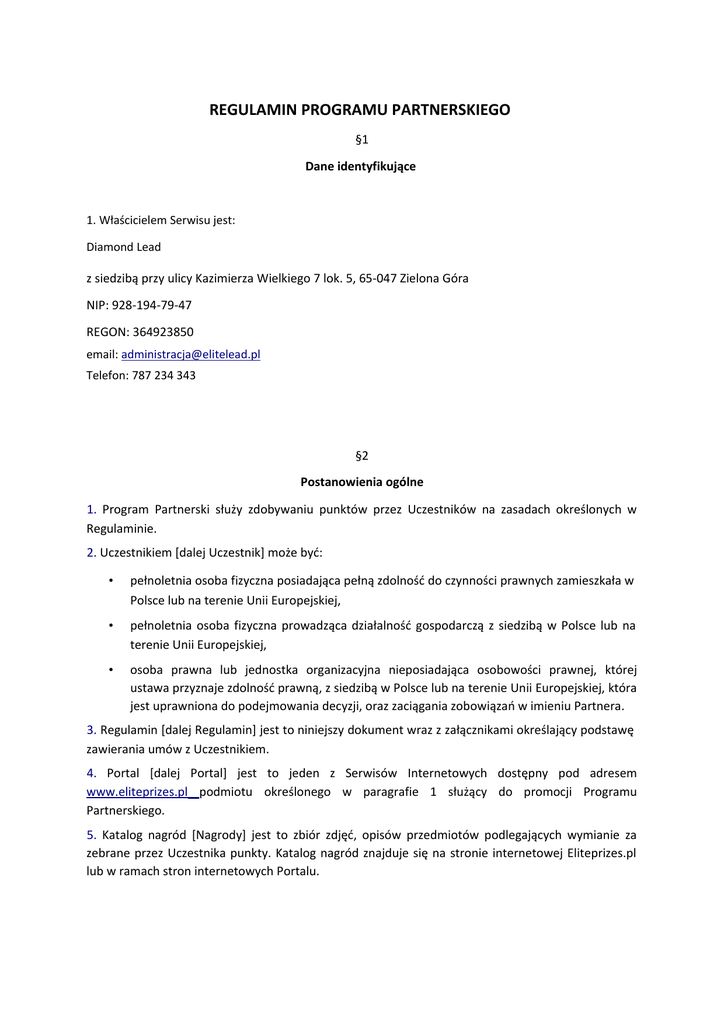 REGULAMIN PROGRAMU PARTNERSKIEGO

§1

Dane identyfikujące

1. Właścicielem Serwisu jest:

Diamond Lead

z siedzibą przy ulicy Kazimierza Wielkiego 7 lok. 5, 65-047 Zielona Góra

NIP: 928-194-79-47

REGON: 364923850

email: administracja@elitelead.pl

Telefon: 787 234 343

§2

Postanowienia ogólne

1. Program Partnerski służy zdobywaniu punktów przez Uczestników na zasadach określonych w Regulaminie.

2. Uczestnikiem [dalej Uczestnik] może być:

• pełnoletnia osoba fizyczna posiadająca pełną zdolność do czynności prawnych zamieszkała w Polsce lub na terenie Unii Europejskiej,

• pełnoletnia osoba fizyczna prowadząca działalność gospodarczą z siedzibą w Polsce lub na terenie Unii Europejskiej,

• osoba prawna lub jednostka organizacyjna nieposiadająca osobowości prawnej, której ustawa przyznaje zdolność prawną, z siedzibą w Polsce lub na terenie Unii Europejskiej, która jest uprawniona do podejmowania decyzji, oraz zaciągania zobowiązań w imieniu Partnera.

3. Regulamin [dalej Regulamin] jest to niniejszy dokument wraz z załącznikami określający podstawę zawierania umów z Uczestnikiem.

4. Portal [dalej Portal] jest to jeden z Serwisów Internetowych dostępny pod adresem www.eliteprizes.pl podmiotu określonego w paragrafie 1 służący do promocji Programu Partnerskiego.

5. Katalog nagród [Nagrody] jest to zbiór zdjęć, opisów przedmiotów podlegających wymianie za zebrane przez Uczestnika punkty. Katalog nagród znajduje się na stronie internetowej Eliteprizes.pl lub w ramach stron internetowych Portalu.